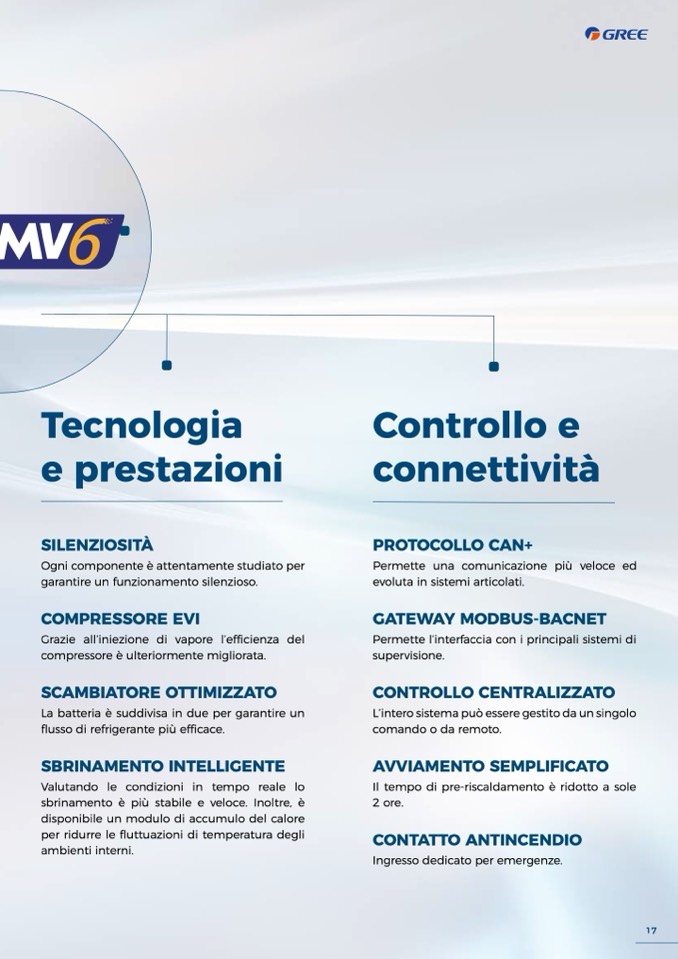 GREE

MV6

Tecnologia e prestazioni

SILENZIOSITÀ
Ogni componente è attentamente studiato per garantire un funzionamento silenzioso.

COMPRESSORE EVI
Grazie all'iniezione di vapore l'efficienza del compressore è ulteriormente migliorata.

SCAMBIATORE OTTIMIZZATO
La batteria è suddivisa in due per garantire un flusso di refrigerante più efficace.

SBRINAMENTO INTELLIGENTE
Valutando le condizioni in tempo reale lo sbrinamento è più stabile e veloce. Inoltre, è disponibile un modulo di accumulo del calore per ridurre le fluttuazioni di temperatura degli ambienti interni.

Controllo e connettività

PROTOCOLLO CAN+
Permette una comunicazione più veloce ed evoluta in sistemi articolati.

GATEWAY MODBUS-BACNET
Permette l'interfaccia con i principali sistemi di supervisione.

CONTROLLO CENTRALIZZATO
L'intero sistema può essere gestito da un singolo comando o da remoto.

AVVIAMENTO SEMPLIFICATO
Il tempo di pre-riscaldamento è ridotto a sole 2 ore.

CONTATTO ANTINCENDIO
Ingresso dedicato per emergenze.

17